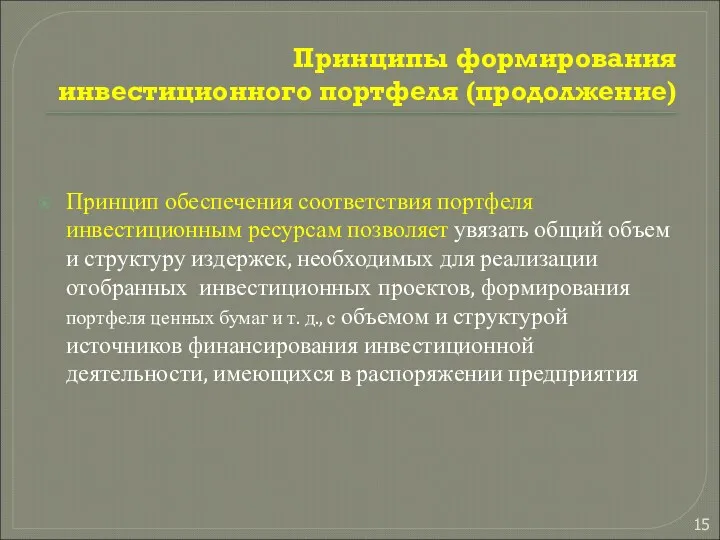 Принципы формирования инвестиционного портфеля (продолжение)

Принцип обеспечения соответствия портфеля инвестиционным ресурсам позволяет увязать общий объем и структуру издержек, необходимых для реализации отобранных инвестиционных проектов, формирования портфеля ценных бумаг и т. д., с объемом и структурой источников финансирования инвестиционной деятельности, имеющихся в распоряжении предприятия

15